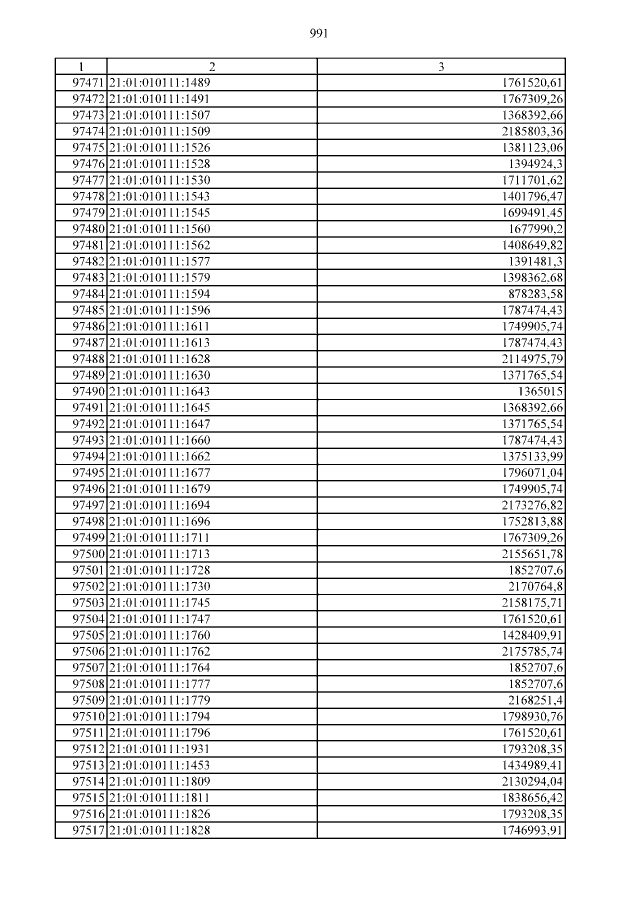 991

| 1 | 2 | 3 |
|---|---|---|
| 97471 | 21:01:010111:1489 | 1761520,61 |
| 97472 | 21:01:010111:1491 | 1767309,26 |
| 97473 | 21:01:010111:1507 | 1368392,66 |
| 97474 | 21:01:010111:1509 | 2185803,36 |
| 97475 | 21:01:010111:1526 | 1381123,06 |
| 97476 | 21:01:010111:1528 | 1394924,3 |
| 97477 | 21:01:010111:1530 | 1711701,62 |
| 97478 | 21:01:010111:1543 | 1401796,47 |
| 97479 | 21:01:010111:1545 | 1699491,45 |
| 97480 | 21:01:010111:1560 | 1677990,2 |
| 97481 | 21:01:010111:1562 | 1408649,82 |
| 97482 | 21:01:010111:1577 | 1391481,3 |
| 97483 | 21:01:010111:1579 | 1398362,68 |
| 97484 | 21:01:010111:1594 | 878283,58 |
| 97485 | 21:01:010111:1596 | 1787474,43 |
| 97486 | 21:01:010111:1611 | 1749905,74 |
| 97487 | 21:01:010111:1613 | 1787474,43 |
| 97488 | 21:01:010111:1628 | 2114975,79 |
| 97489 | 21:01:010111:1630 | 1371765,54 |
| 97490 | 21:01:010111:1643 | 1365015 |
| 97491 | 21:01:010111:1645 | 1368392,66 |
| 97492 | 21:01:010111:1647 | 1371765,54 |
| 97493 | 21:01:010111:1660 | 1787474,43 |
| 97494 | 21:01:010111:1662 | 1375133,99 |
| 97495 | 21:01:010111:1677 | 1796071,04 |
| 97496 | 21:01:010111:1679 | 1749905,74 |
| 97497 | 21:01:010111:1694 | 2173276,82 |
| 97498 | 21:01:010111:1696 | 1752813,88 |
| 97499 | 21:01:010111:1711 | 1767309,26 |
| 97500 | 21:01:010111:1713 | 2155651,78 |
| 97501 | 21:01:010111:1728 | 1852707,6 |
| 97502 | 21:01:010111:1730 | 2170764,8 |
| 97503 | 21:01:010111:1745 | 2158175,71 |
| 97504 | 21:01:010111:1747 | 1761520,61 |
| 97505 | 21:01:010111:1760 | 1428409,91 |
| 97506 | 21:01:010111:1762 | 2175785,74 |
| 97507 | 21:01:010111:1764 | 1852707,6 |
| 97508 | 21:01:010111:1777 | 1852707,6 |
| 97509 | 21:01:010111:1779 | 2168251,4 |
| 97510 | 21:01:010111:1794 | 1798930,76 |
| 97511 | 21:01:010111:1796 | 1761520,61 |
| 97512 | 21:01:010111:1931 | 1793208,35 |
| 97513 | 21:01:010111:1453 | 1434989,41 |
| 97514 | 21:01:010111:1809 | 2130294,04 |
| 97515 | 21:01:010111:1811 | 1838656,42 |
| 97516 | 21:01:010111:1826 | 1793208,35 |
| 97517 | 21:01:010111:1828 | 1746993,91 |